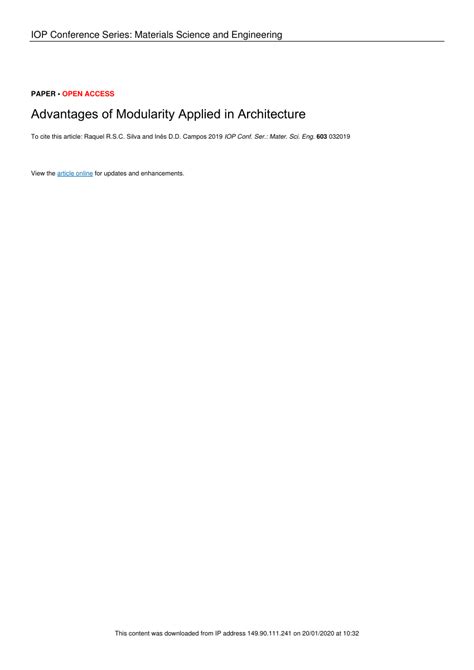 IOP Conference Series: Materials Science and Engineering

PAPER • OPEN ACCESS

Advantages of Modularity Applied in Architecture

To cite this article: Raquel R.S.C. Silva and Inês D.D. Campos 2019 IOP Conf. Ser.: Mater. Sci. Eng. 603 032019

View the article online for updates and enhancements.

This content was downloaded from IP address 149.90.111.241 on 20/01/2020 at 10:32